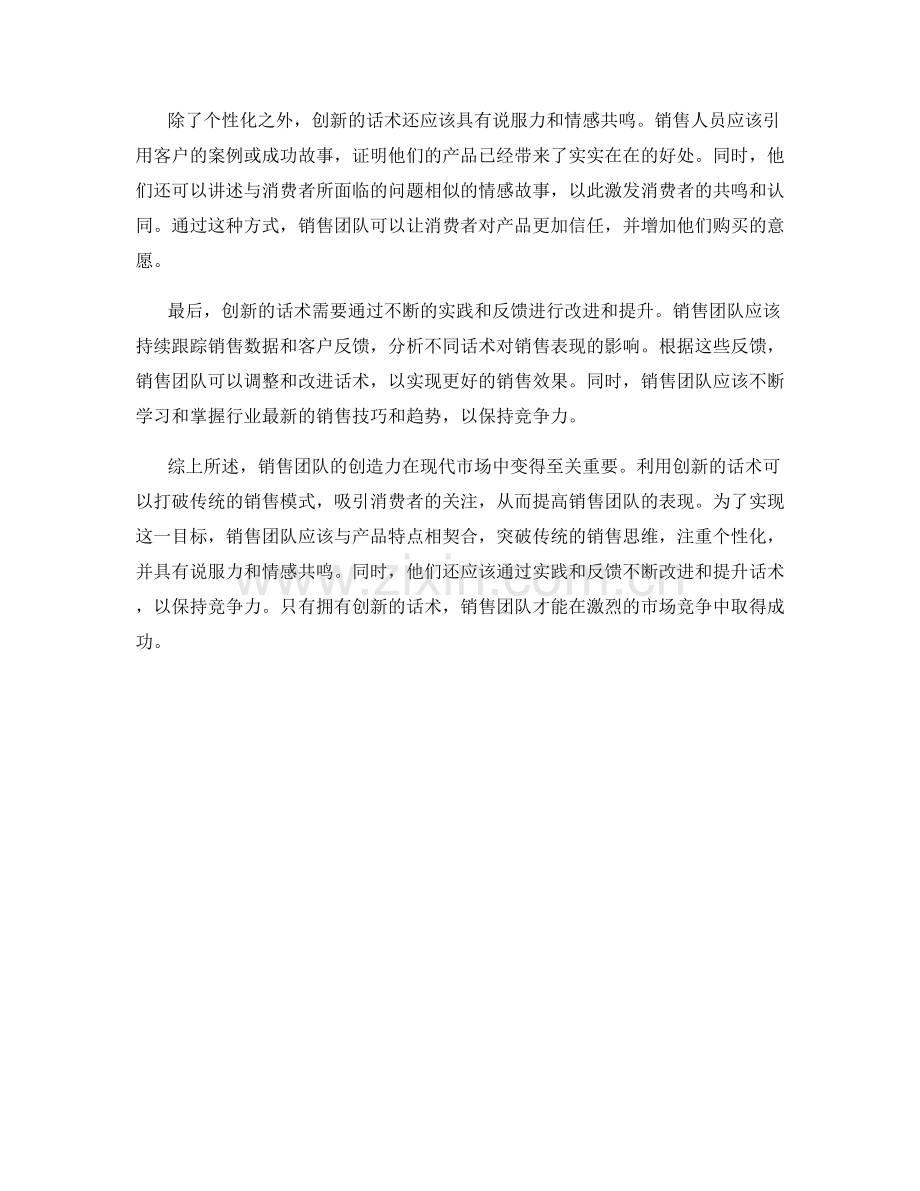 除了个性化之外，创新的话术还应该具有说服力和情感共鸣。销售人员应该引用客户的案例或成功故事，证明他们的产品已经带来了实实在在的好处。同时，他们还可以讲述与消费者所面临的问题相似的情感故事，以此激发消费者的共鸣和认同。通过这种方式，销售团队可以让消费者对产品更加信任，并增加他们购买的意愿。

最后，创新的话术需要通过不断的实践和反馈进行改进和提升。销售团队应该持续跟踪销售数据和客户反馈，分析不同话术对销售表现的影响。根据这些反馈，销售团队可以调整和改进话术，以实现更好的销售效果。同时，销售团队应该不断学习和掌握行业最新的销售技巧和趋势，以保持竞争力。

综上所述，销售团队的创造力在现代市场中变得至关重要。利用创新的话术可以打破传统的销售模式，吸引消费者的关注，从而提高销售团队的表现。为了实现这一目标，销售团队应该与产品特点相契合，突破传统的销售思维，注重个性化，并具有说服力和情感共鸣。同时，他们还应该通过实践和反馈不断改进和提升话术，以保持竞争力。只有拥有创新的话术，销售团队才能在激烈的市场竞争中取得成功。

www.zixin.com.cn